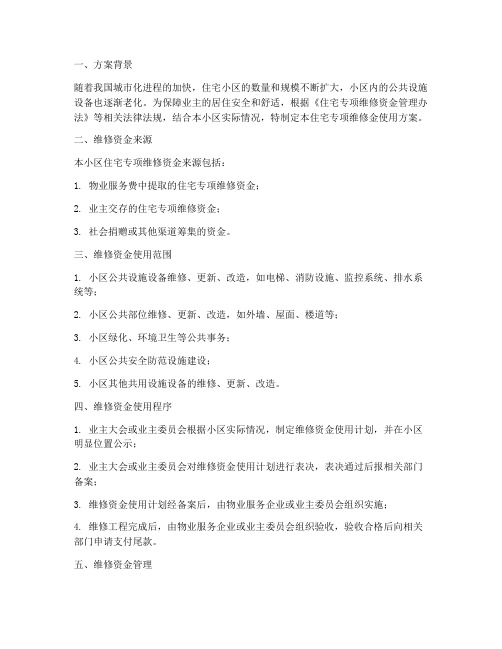 一、方案背景

随着我国城市化进程的加快，住宅小区的数量和规模不断扩大，小区内的公共设施设备也逐渐老化。为保障业主的居住安全和舒适，根据《住宅专项维修资金管理办法》等相关法律法规，结合本小区实际情况，特制定本住宅专项维修金使用方案。

二、维修资金来源

本小区住宅专项维修资金来源包括：

1. 物业服务费中提取的住宅专项维修资金；

2. 业主交存的住宅专项维修资金；

3. 社会捐赠或其他渠道筹集的资金。

三、维修资金使用范围

1. 小区公共设施设备维修、更新、改造，如电梯、消防设施、监控系统、排水系统等；

2. 小区公共部位维修、更新、改造，如外墙、屋面、楼道等；

3. 小区绿化、环境卫生等公共事务；

4. 小区公共安全防范设施建设；

5. 小区其他共用设施设备的维修、更新、改造。

四、维修资金使用程序

1. 业主大会或业主委员会根据小区实际情况，制定维修资金使用计划，并在小区明显位置公示；

2. 业主大会或业主委员会对维修资金使用计划进行表决，表决通过后报相关部门备案；

3. 维修资金使用计划经备案后，由物业服务企业或业主委员会组织实施；

4. 维修工程完成后，由物业服务企业或业主委员会组织验收，验收合格后向相关部门申请支付尾款。

五、维修资金管理